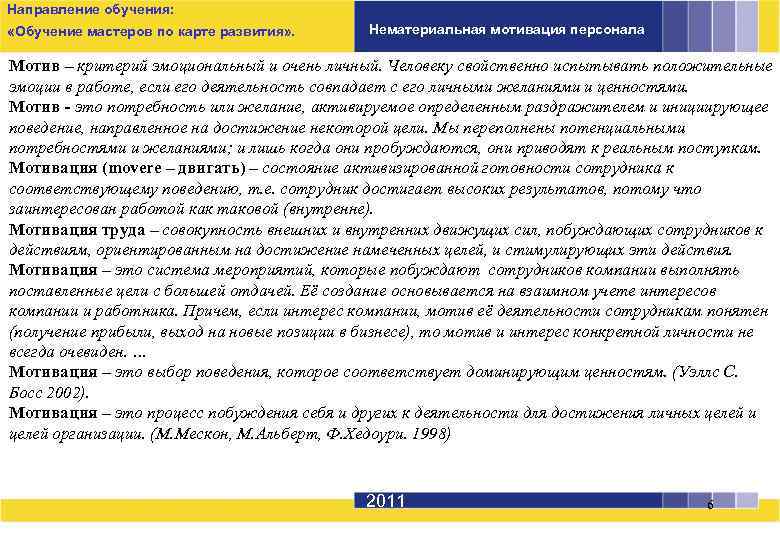 Направление обучения:
«Обучение мастеров по карте развития».

Нематериальная мотивация персонала

Мотив – критерий эмоциональный и очень личный. Человеку свойственно испытывать положительные эмоции в работе, если его деятельность совпадает с его личными желаниями и ценностями.
Мотив - это потребность или желание, активируемое определенным раздражителем и инициирующее поведение, направленное на достижение некоторой цели. Мы переполнены потенциальными потребностями и желаниями; и лишь когда они пробуждаются, они приводят к реальным поступкам.
Мотивация (movere – двигать) – состояние активизированной готовности сотрудника к соответствующему поведению, т.е. сотрудник достигает высоких результатов, потому что заинтересован работой как таковой (внутренне).
Мотивация труда – совокупность внешних и внутренних движущих сил, побуждающих сотрудников к действиям, ориентированным на достижение намеченных целей, и стимулирующих эти действия.
Мотивация – это система мероприятий, которые побуждают сотрудников компании выполнять поставленные цели с большей отдачей. Её создание основывается на взаимном учете интересов компании и работника. Причем, если интерес компании, мотив её деятельности сотрудникам понятен (получение прибыли, выход на новые позиции в бизнесе), то мотив и интерес конкретной личности не всегда очевиден. …
Мотивация – это выбор поведения, которое соответствует доминирующим ценностям. (Уэллс С. Босс 2002).
Мотивация – это процесс побуждения себя и других к деятельности для достижения личных целей и целей организации. (М.Мескон, М.Альберт, Ф.Хедоури. 1998)

2011

6